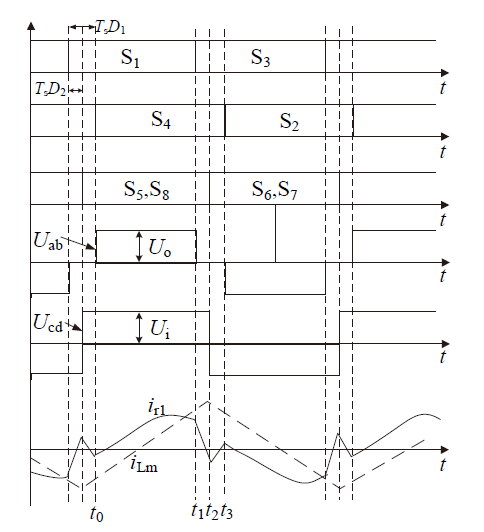 $T_sD_1$
$S_1$
$S_3$
$t$
$T_sD_2$
$S_4$
$S_2$
$t$
$S_5,S_8$
$S_6,S_7$
$t$
$U_{ab}$
$U_o$
$t$
$U_{cd}$
$U_i$
$t$
$i_{r1}$
$i_{Lm}$
$t$
$t_0$
$t_1$ $t_2$ $t_3$